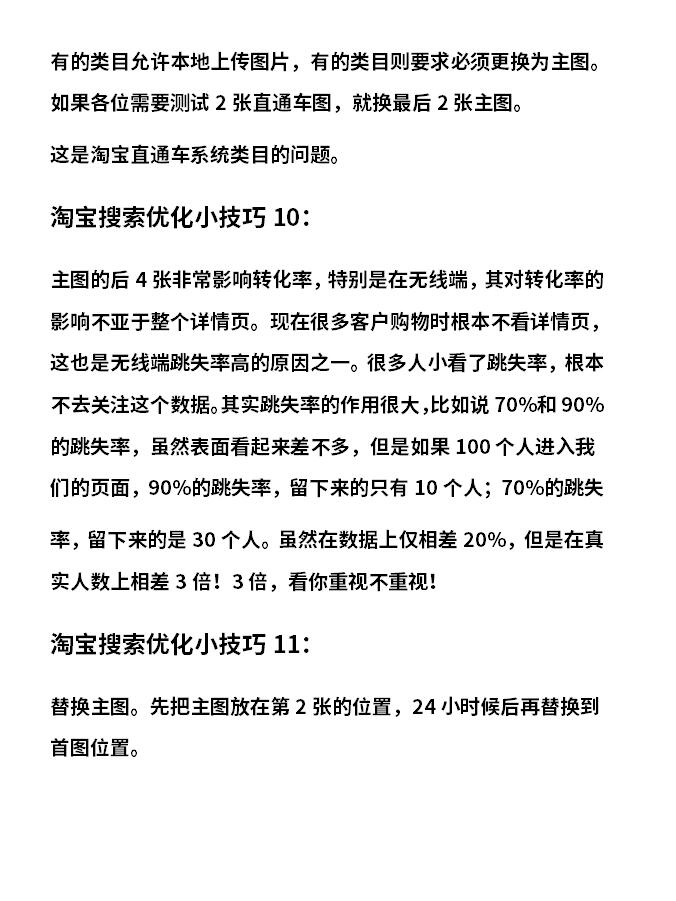 有的类目允许本地上传图片，有的类目则要求必须更换为主图。如果各位需要测试 2 张直通车图，就换最后 2 张主图。

这是淘宝直通车系统类目的问题。

淘宝搜索优化小技巧 10：

主图的后 4 张非常影响转化率，特别是在无线端，其对转化率的影响不亚于整个详情页。现在很多客户购物时根本不看详情页，这也是无线端跳失率高的原因之一。很多人小看了跳失率，根本不去关注这个数据。其实跳失率的作用很大，比如说 70%和 90%的跳失率，虽然表面看起来差不多，但是如果 100 个人进入我们的页面，90%的跳失率，留下来的只有 10 个人；70%的跳失率，留下来的是 30 个人。虽然在数据上仅相差 20%，但是在真实人数上相差 3 倍！3 倍，看你重视不重视！

淘宝搜索优化小技巧 11：

替换主图。先把主图放在第 2 张的位置，24 小时候后再替换到首图位置。